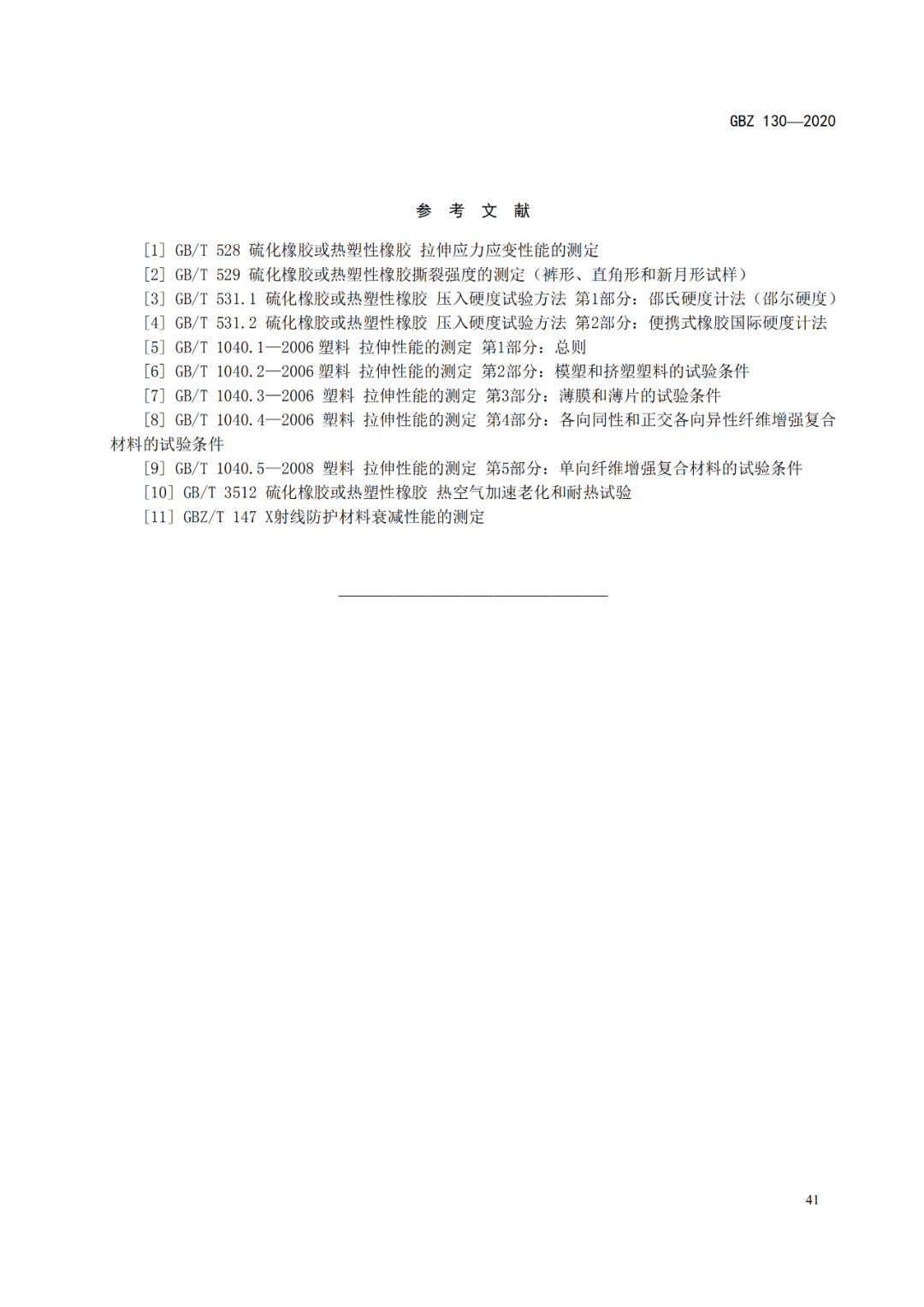 GBZ 130—2020

参 考 文 献

[1] GB/T 528 硫化橡胶或热塑性橡胶 拉伸应力应变性能的测定

[2] GB/T 529 硫化橡胶或热塑性橡胶撕裂强度的测定（裤形、直角形和新月形试样）

[3] GB/T 531.1 硫化橡胶或热塑性橡胶 压入硬度试验方法 第1部分：邵氏硬度计法（邵尔硬度）

[4] GB/T 531.2 硫化橡胶或热塑性橡胶 压入硬度试验方法 第2部分：便携式橡胶国际硬度计法

[5] GB/T 1040.1—2006 塑料 拉伸性能的测定 第1部分：总则

[6] GB/T 1040.2—2006 塑料 拉伸性能的测定 第2部分：模塑和挤塑塑料的试验条件

[7] GB/T 1040.3—2006 塑料 拉伸性能的测定 第3部分：薄膜和薄片的试验条件

[8] GB/T 1040.4—2006 塑料 拉伸性能的测定 第4部分：各向同性和正交各向异性纤维增强复合材料的试验条件

[9] GB/T 1040.5—2008 塑料 拉伸性能的测定 第5部分：单向纤维增强复合材料的试验条件

[10] GB/T 3512 硫化橡胶或热塑性橡胶 热空气加速老化和耐热试验

[11] GBZ/T 147 X射线防护材料衰减性能的测定

41